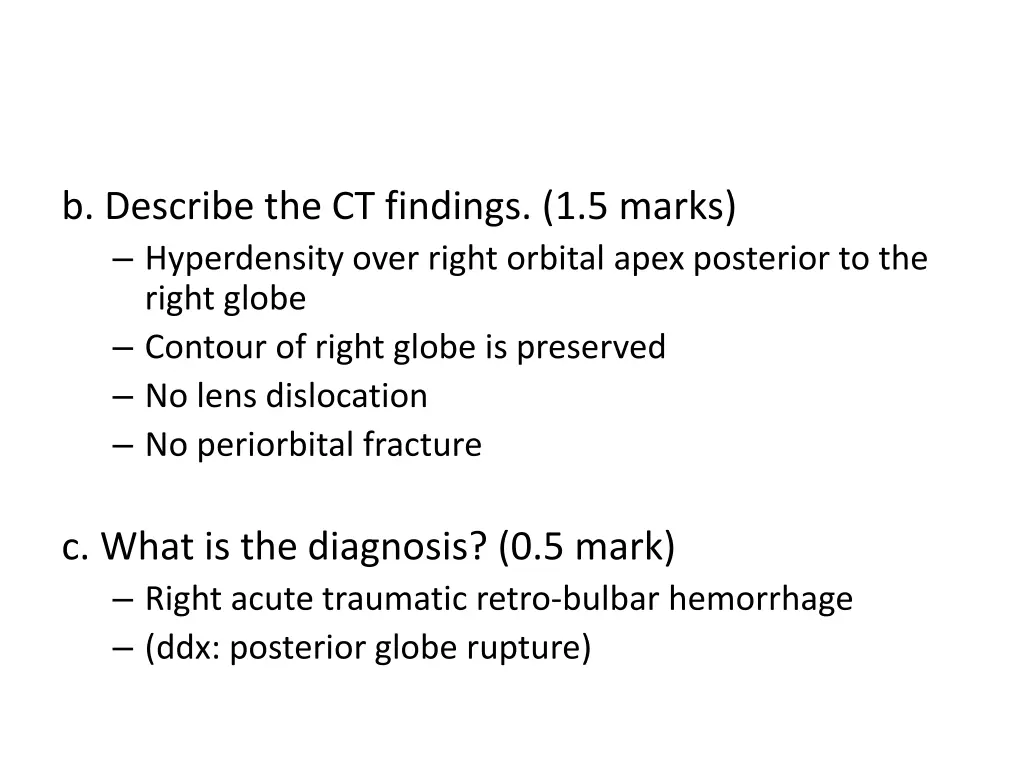 b. Describe the CT findings. (1.5 marks)

– Hyperdensity over right orbital apex posterior to the right globe
– Contour of right globe is preserved
– No lens dislocation
– No periorbital fracture

c. What is the diagnosis? (0.5 mark)

– Right acute traumatic retro-bulbar hemorrhage
– (ddx: posterior globe rupture)